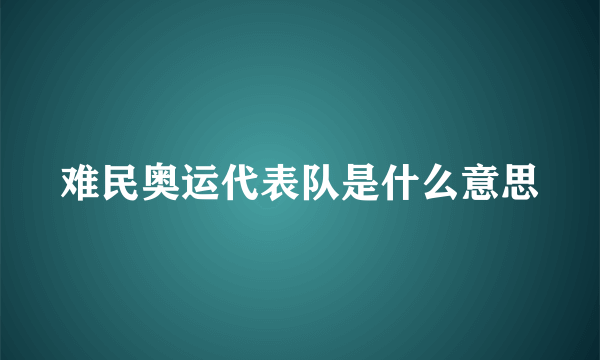 难民奥运代表队是什么意思